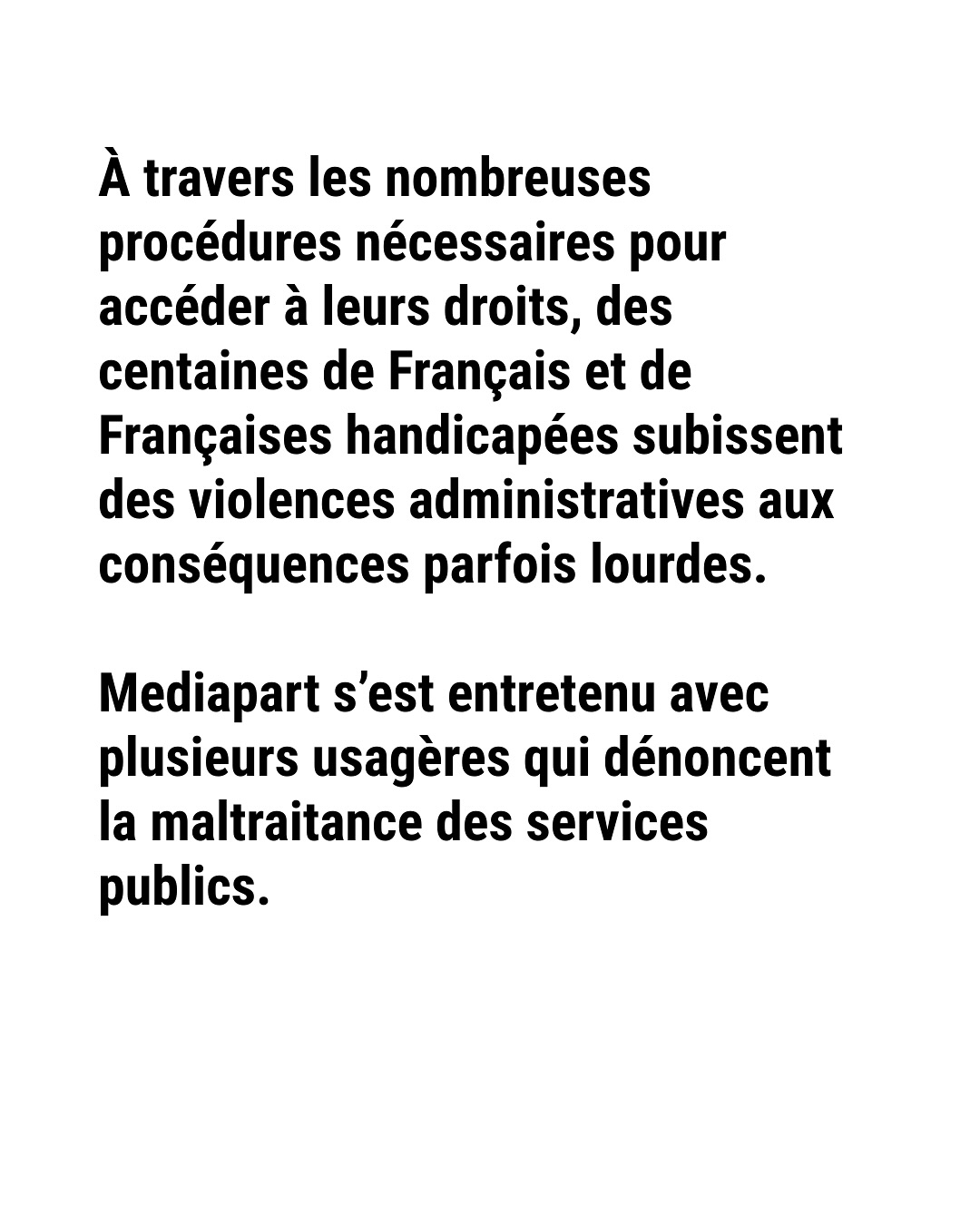 À travers les nombreuses procédures nécessaires pour accéder à leurs droits, des centaines de Français et de Françaises handicapées subissent des violences administratives aux conséquences parfois lourdes.

Mediapart s'est entretenu avec plusieurs usagères qui dénoncent la maltraitance des services publics.